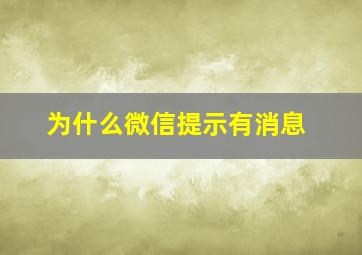 为什么微信提示有消息